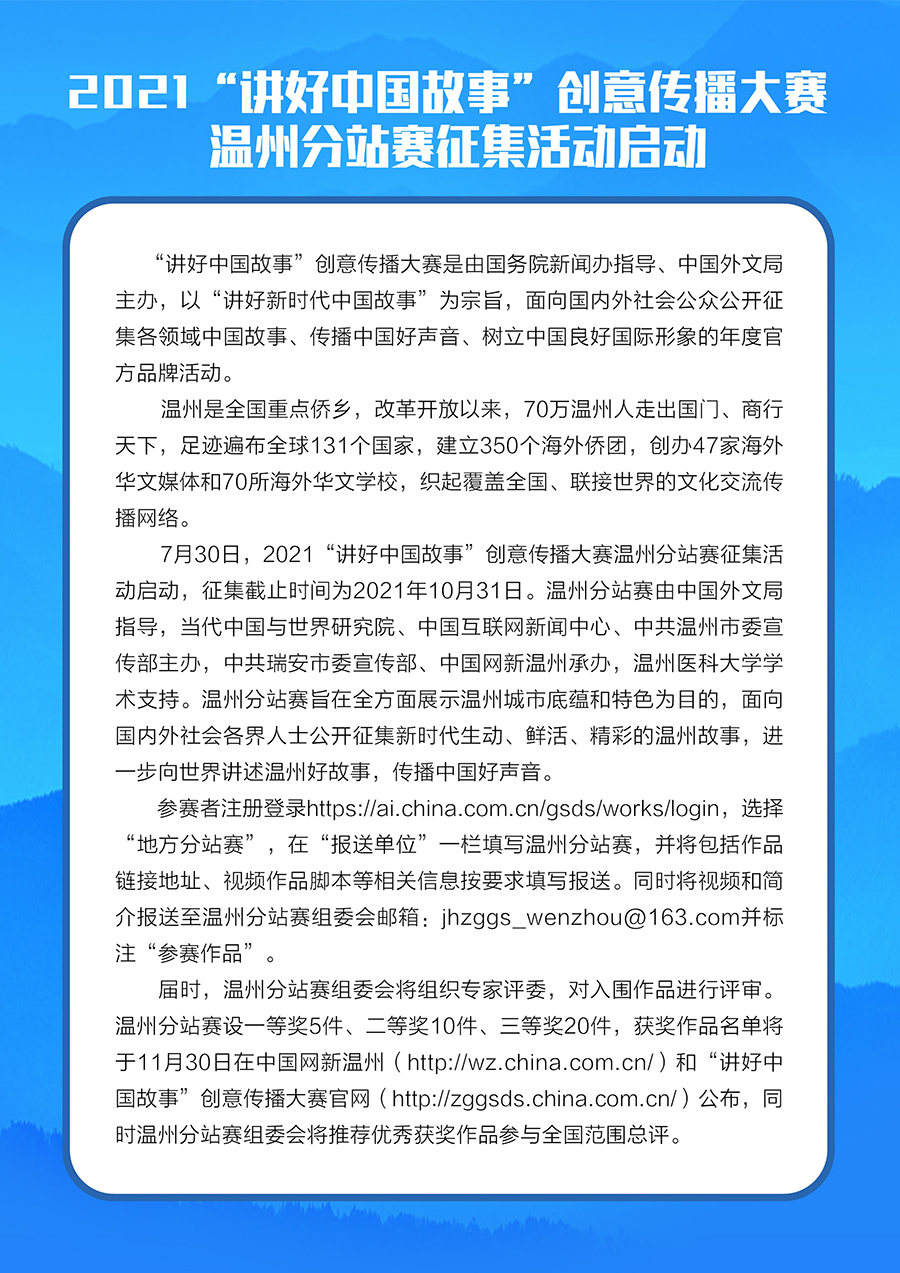 2021“讲好中国故事”创意传播大赛
温州分站赛征集活动启动

“讲好中国故事”创意传播大赛是由国务院新闻办指导、中国外文局主办，以“讲好新时代中国故事”为宗旨，面向国内外社会公众公开征集各领域中国故事、传播中国好声音、树立中国良好国际形象的年度官方品牌活动。

温州是全国重点侨乡，改革开放以来，70万温州人走出国门、商行天下，足迹遍布全球131个国家，建立350个海外侨团，创办47家海外华文媒体和70所海外华文学校，织起覆盖全国、联接世界的文化交流传播网络。

7月30日，2021“讲好中国故事”创意传播大赛温州分站赛征集活动启动，征集截止时间为2021年10月31日。温州分站赛由中国外文局指导，当代中国与世界研究院、中国互联网新闻中心、中共温州市委宣传部主办，中共瑞安市委宣传部、中国网新温州承办，温州医科大学学术支持。温州分站赛旨在全方面展示温州城市底蕴和特色为目的，面向国内外社会各界人士公开征集新时代生动、鲜活、精彩的温州故事，进一步向世界讲述温州好故事，传播中国好声音。

参赛者注册登录https://ai.china.com.cn/gsds/works/login，选择“地方分站赛”，在“报送单位”一栏填写温州分站赛，并将包括作品链接地址、视频作品脚本等相关信息按要求填写报送。同时将视频和简介报送至温州分站赛组委会邮箱：jhzggs_wenzhou@163.com并标注“参赛作品”。

届时，温州分站赛组委会将组织专家评委，对入围作品进行评审。温州分站赛设一等奖5件、二等奖10件、三等奖20件，获奖作品名单将于11月30日在中国网新温州（http://wz.china.com.cn/）和“讲好中国故事”创意传播大赛官网（http://zggsds.china.com.cn/）公布，同时温州分站赛组委会将推荐优秀获奖作品参与全国范围总评。